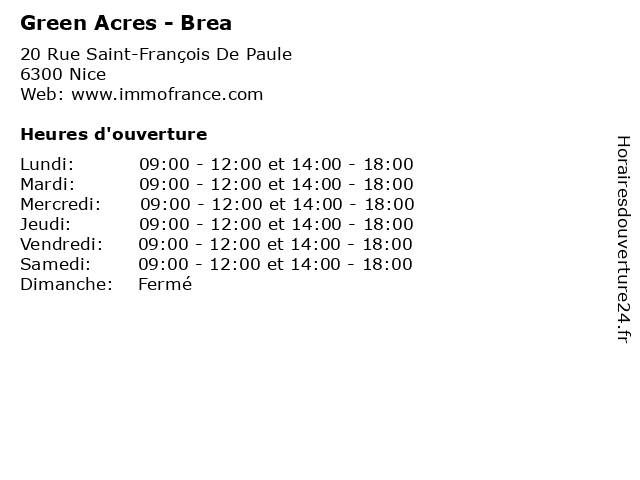 Green Acres - Brea

20 Rue Saint-François De Paule
6300 Nice
Web: www.immofrance.com

Heures d'ouverture

Lundi: 09:00 - 12:00 et 14:00 - 18:00
Mardi: 09:00 - 12:00 et 14:00 - 18:00
Mercredi: 09:00 - 12:00 et 14:00 - 18:00
Jeudi: 09:00 - 12:00 et 14:00 - 18:00
Vendredi: 09:00 - 12:00 et 14:00 - 18:00
Samedi: 09:00 - 12:00 et 14:00 - 18:00
Dimanche: Fermé

Horairesdouverture24.fr